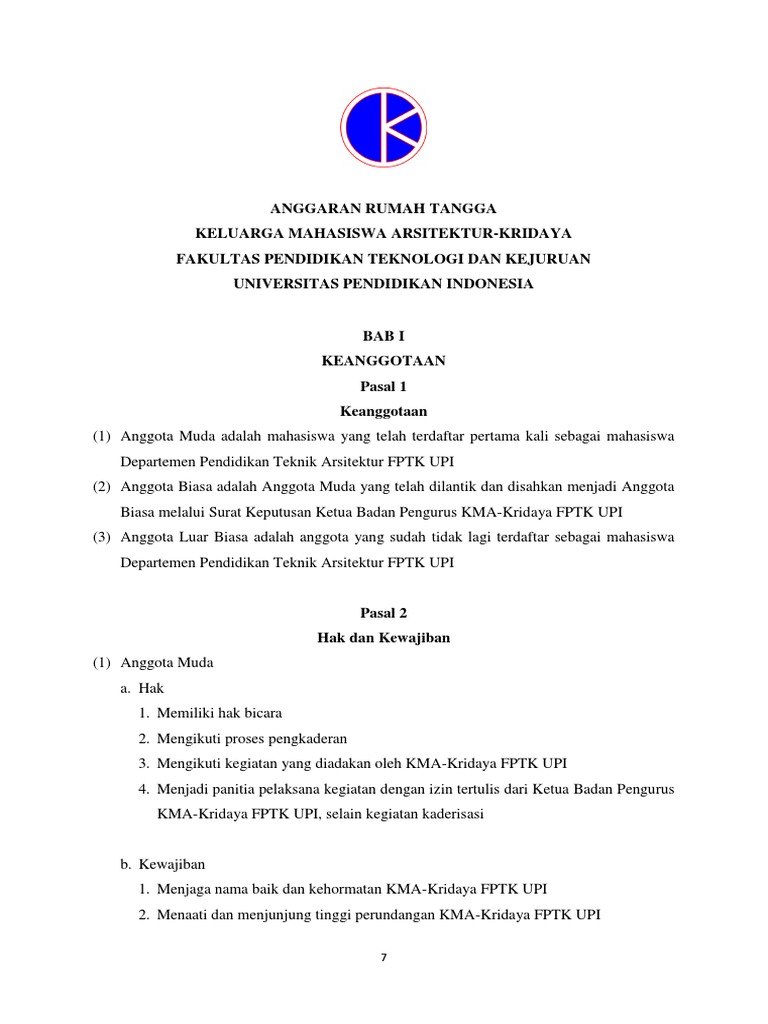 ANGGARAN RUMAH TANGGA
KELUARGA MAHASISWA ARSITEKTUR-KRIDAYA
FAKULTAS PENDIDIKAN TEKNOLOGI DAN KEJURUAN
UNIVERSITAS PENDIDIKAN INDONESIA

BAB I
KEANGGOTAAN
Pasal 1
Keanggotaan

(1) Anggota Muda adalah mahasiswa yang telah terdaftar pertama kali sebagai mahasiswa Departemen Pendidikan Teknik Arsitektur FPTK UPI
(2) Anggota Biasa adalah Anggota Muda yang telah dilantik dan disahkan menjadi Anggota Biasa melalui Surat Keputusan Ketua Badan Pengurus KMA-Kridaya FPTK UPI
(3) Anggota Luar Biasa adalah anggota yang sudah tidak lagi terdaftar sebagai mahasiswa Departemen Pendidikan Teknik Arsitektur FPTK UPI

Pasal 2
Hak dan Kewajiban

(1) Anggota Muda
a. Hak
1. Memiliki hak bicara
2. Mengikuti proses pengkaderan
3. Mengikuti kegiatan yang diadakan oleh KMA-Kridaya FPTK UPI
4. Menjadi panitia pelaksana kegiatan dengan izin tertulis dari Ketua Badan Pengurus KMA-Kridaya FPTK UPI, selain kegiatan kaderisasi

b. Kewajiban
1. Menjaga nama baik dan kehormatan KMA-Kridaya FPTK UPI
2. Menaati dan menjunjung tinggi perundangan KMA-Kridaya FPTK UPI

7